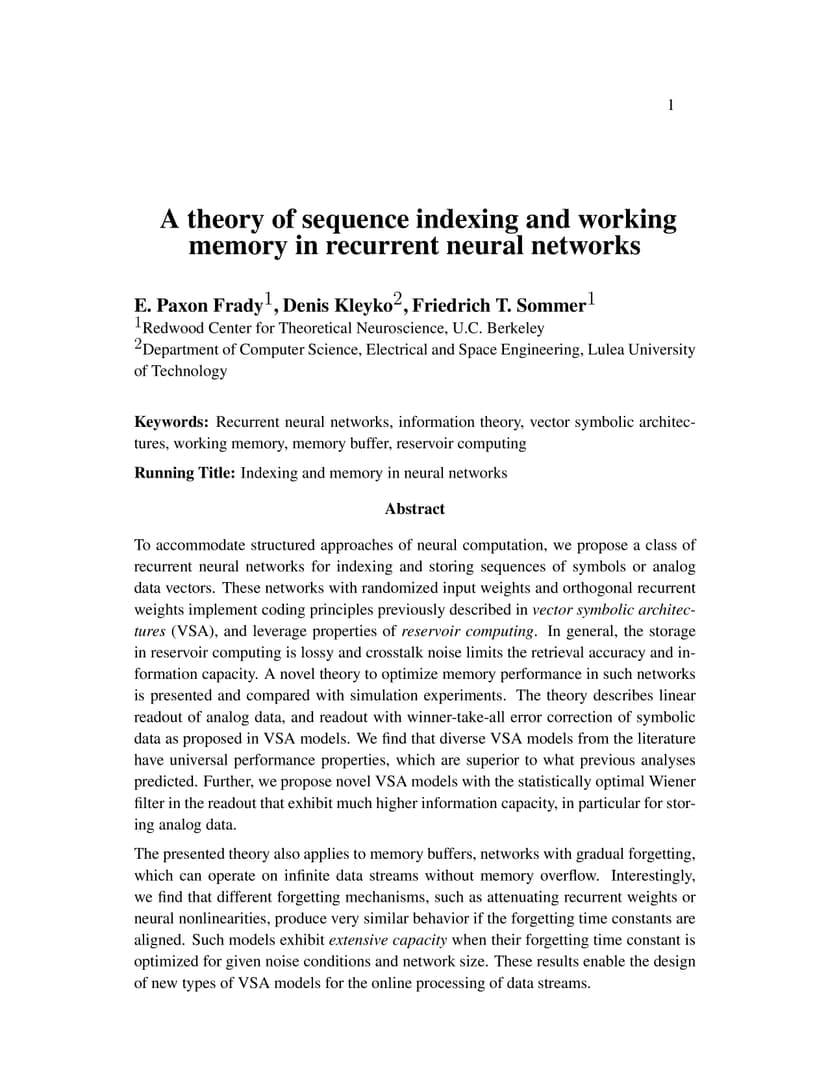 1

A theory of sequence indexing and working memory in recurrent neural networks

E. Paxon Frady$^{1}$, Denis Kleyko$^{2}$, Friedrich T. Sommer$^{1}$

$^{1}$Redwood Center for Theoretical Neuroscience, U.C. Berkeley

$^{2}$Department of Computer Science, Electrical and Space Engineering, Lulea University of Technology

Keywords: Recurrent neural networks, information theory, vector symbolic architectures, working memory, memory buffer, reservoir computing

Running Title: Indexing and memory in neural networks

Abstract

To accommodate structured approaches of neural computation, we propose a class of recurrent neural networks for indexing and storing sequences of symbols or analog data vectors. These networks with randomized input weights and orthogonal recurrent weights implement coding principles previously described in vector symbolic architectures (VSA), and leverage properties of reservoir computing. In general, the storage in reservoir computing is lossy and crosstalk noise limits the retrieval accuracy and information capacity. A novel theory to optimize memory performance in such networks is presented and compared with simulation experiments. The theory describes linear readout of analog data, and readout with winner-take-all error correction of symbolic data as proposed in VSA models. We find that diverse VSA models from the literature have universal performance properties, which are superior to what previous analyses predicted. Further, we propose novel VSA models with the statistically optimal Wiener filter in the readout that exhibit much higher information capacity, in particular for storing analog data.

The presented theory also applies to memory buffers, networks with gradual forgetting, which can operate on infinite data streams without memory overflow. Interestingly, we find that different forgetting mechanisms, such as attenuating recurrent weights or neural nonlinearities, produce very similar behavior if the forgetting time constants are aligned. Such models exhibit extensive capacity when their forgetting time constant is optimized for given noise conditions and network size. These results enable the design of new types of VSA models for the online processing of data streams.